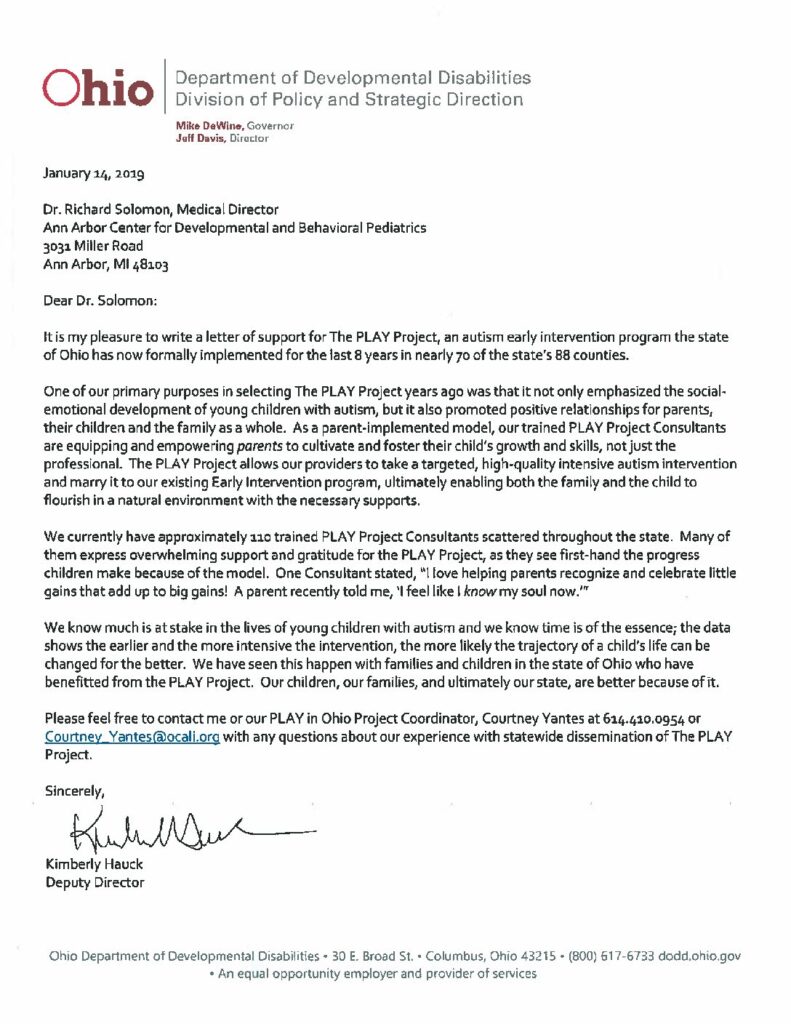 Ohio

Department of Developmental Disabilities
Division of Policy and Strategic Direction

Mike DeWine, Governor
Jeff Davis, Director

January 14, 2019

Dr. Richard Solomon, Medical Director
Ann Arbor Center for Developmental and Behavioral Pediatrics
3031 Miller Road
Ann Arbor, MI 48103

Dear Dr. Solomon:

It is my pleasure to write a letter of support for The PLAY Project, an autism early intervention program the state of Ohio has now formally implemented for the last 8 years in nearly 70 of the state's 88 counties.

One of our primary purposes in selecting The PLAY Project years ago was that it not only emphasized the social-emotional development of young children with autism, but it also promoted positive relationships for parents, their children and the family as a whole. As a parent-implemented model, our trained PLAY Project Consultants are equipping and empowering parents to cultivate and foster their child's growth and skills, not just the professional. The PLAY Project allows our providers to take a targeted, high-quality intensive autism intervention and marry it to our existing Early Intervention program, ultimately enabling both the family and the child to flourish in a natural environment with the necessary supports.

We currently have approximately 110 trained PLAY Project Consultants scattered throughout the state. Many of them express overwhelming support and gratitude for the PLAY Project, as they see first-hand the progress children make because of the model. One Consultant stated, "I love helping parents recognize and celebrate little gains that add up to big gains! A parent recently told me, 'I feel like I know my soul now.'"

We know much is at stake in the lives of young children with autism and we know time is of the essence; the data shows the earlier and the more intensive the intervention, the more likely the trajectory of a child's life can be changed for the better. We have seen this happen with families and children in the state of Ohio who have benefitted from the PLAY Project. Our children, our families, and ultimately our state, are better because of it.

Please feel free to contact me or our PLAY in Ohio Project Coordinator, Courtney Yantes at 614.410.0954 or Courtney_Yantes@ocali.org with any questions about our experience with statewide dissemination of The PLAY Project.

Sincerely,

Kimberly Hauck
Deputy Director

Ohio Department of Developmental Disabilities • 30 E. Broad St. • Columbus, Ohio 43215 • (800) 617-6733 dodd.ohio.gov
• An equal opportunity employer and provider of services